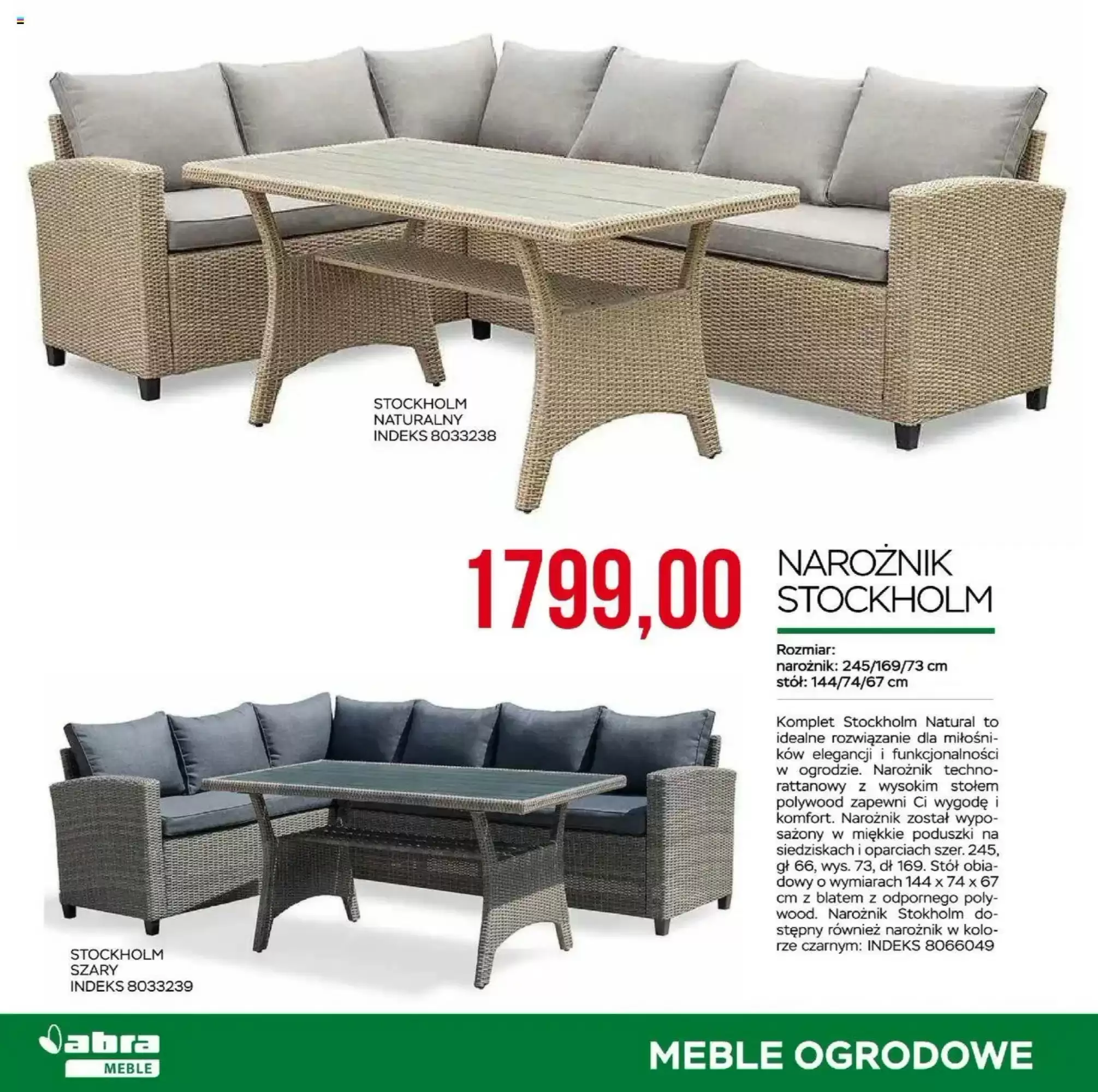 STOCKHOLM
NATURALNY
INDEKS 8033238

1799,00

NAROŻNIK
STOCKHOLM

Rozmiar:
narożnik: 245/169/73 cm
stół: 144/74/67 cm

Komplet Stockholm Natural to idealne rozwiązanie dla miłośników elegancji i funkcjonalności w ogrodzie. Narożnik technorattanowy z wysokim stołem polywood zapewni Ci wygodę i komfort. Narożnik został wyposażony w miękkie poduszki na siedziskach i oparciach szer. 245, gł 66, wys. 73, dł 169. Stół obiadowy o wymiarach 144 x 74 x 67 cm z blatem z odpornego polywood. Narożnik Stokholm dostępny również narożnik w kolorze czarnym: INDEKS 8066049

STOCKHOLM
SZARY
INDEKS 8033239

abra
MEBLE

MEBLE OGRODOWE